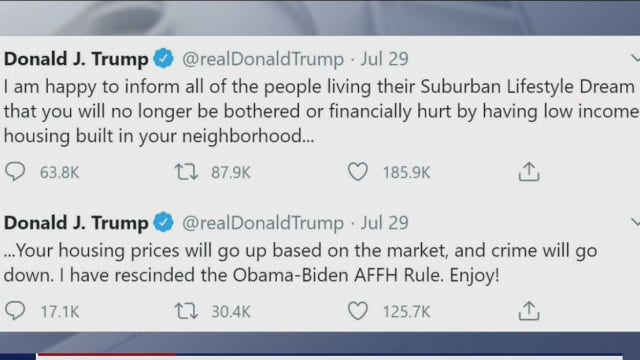 Donald J. Trump @realDonaldTrump · Jul 29
I am happy to inform all of the people living their Suburban Lifestyle Dream that you will no longer be bothered or financially hurt by having low income housing built in your neighborhood...

63.8K 87.9K 185.9K

Donald J. Trump @realDonaldTrump · Jul 29
...Your housing prices will go up based on the market, and crime will go down. I have rescinded the Obama-Biden AFFH Rule. Enjoy!

17.1K 30.4K 125.7K